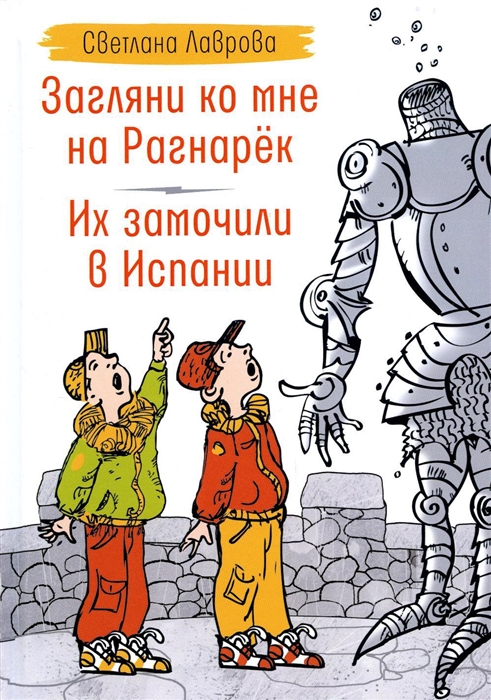 Светлана Лаврова

Загляни ко мне на Рагнарёк

Их замочили в Испании